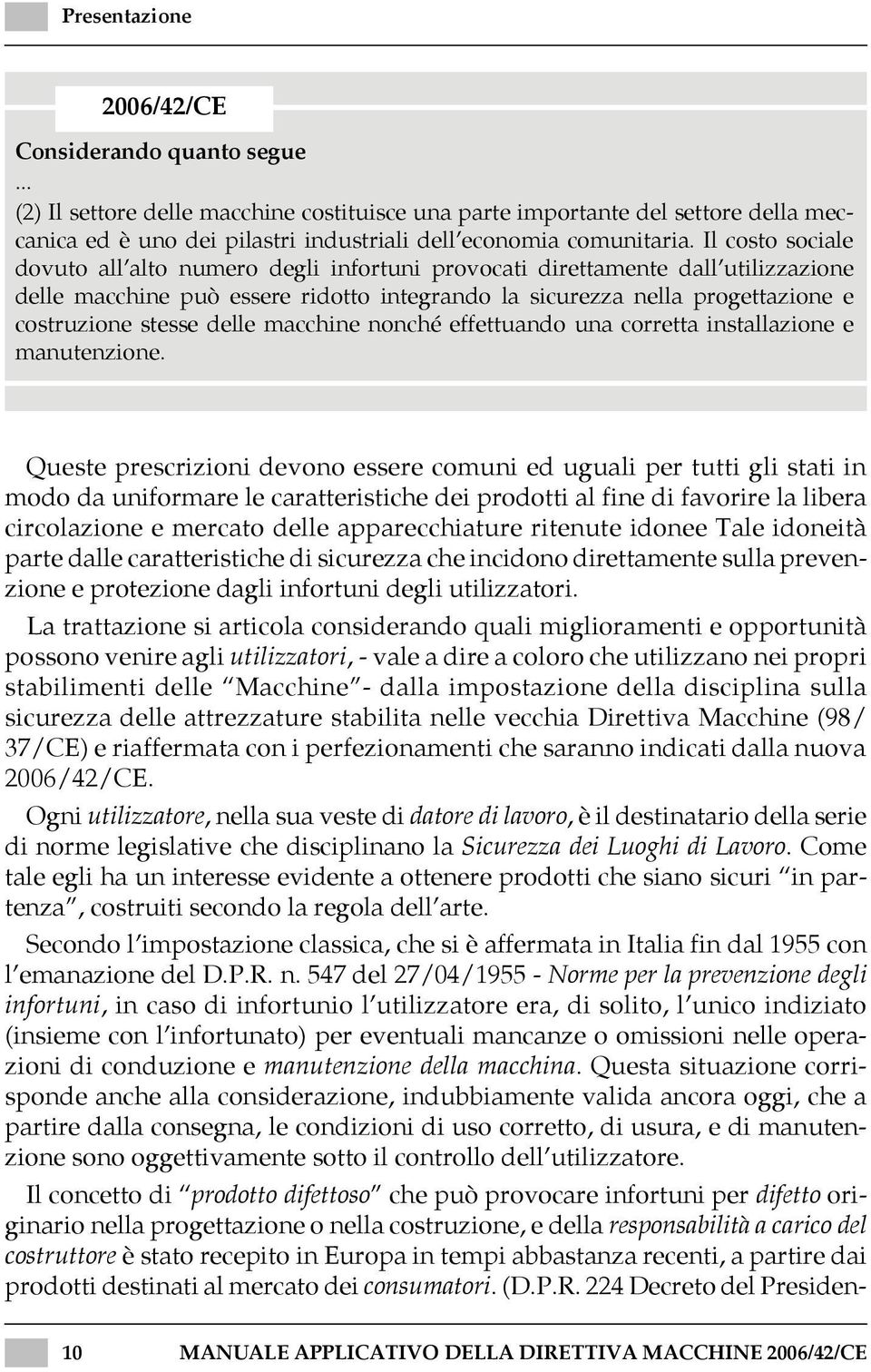 Presentazione

2006/42/CE

Considerando quanto segue
...
(2) Il settore delle macchine costituisce una parte importante del settore della meccanica ed è uno dei pilastri industriali dell'economia comunitaria. Il costo sociale dovuto all'alto numero degli infortuni provocati direttamente dall'utilizzazione delle macchine può essere ridotto integrando la sicurezza nella progettazione e costruzione stesse delle macchine nonché effettuando una corretta installazione e manutenzione.

Queste prescrizioni devono essere comuni ed uguali per tutti gli stati in modo da uniformare le caratteristiche dei prodotti al fine di favorire la libera circolazione e mercato delle apparecchiature ritenute idonee Tale idoneità parte dalle caratteristiche di sicurezza che incidono direttamente sulla prevenzione e protezione dagli infortuni degli utilizzatori.

La trattazione si articola considerando quali miglioramenti e opportunità possono venire agli utilizzatori, - vale a dire a coloro che utilizzano nei propri stabilimenti delle "Macchine"- dalla impostazione della disciplina sulla sicurezza delle attrezzature stabilita nelle vecchia Direttiva Macchine (98/37/CE) e riaffermata con i perfezionamenti che saranno indicati dalla nuova 2006/42/CE.

Ogni utilizzatore, nella sua veste di datore di lavoro, è il destinatario della serie di norme legislative che disciplinano la Sicurezza dei Luoghi di Lavoro. Come tale egli ha un interesse evidente a ottenere prodotti che siano sicuri "in partenza", costruiti secondo la regola dell'arte.

Secondo l'impostazione classica, che si è affermata in Italia fin dal 1955 con l'emanazione del D.P.R. n. 547 del 27/04/1955 - Norme per la prevenzione degli infortuni, in caso di infortunio l'utilizzatore era, di solito, l'unico indiziato (insieme con l'infortunato) per eventuali mancanze o omissioni nelle operazioni di conduzione e manutenzione della macchina. Questa situazione corrisponde anche alla considerazione, indubbiamente valida ancora oggi, che a partire dalla consegna, le condizioni di uso corretto, di usura, e di manutenzione sono oggettivamente sotto il controllo dell'utilizzatore.

Il concetto di "prodotto difettoso" che può provocare infortuni per difetto originario nella progettazione o nella costruzione, e della responsabilità a carico del costruttore è stato recepito in Europa in tempi abbastanza recenti, a partire dai prodotti destinati al mercato dei consumatori. (D.P.R. 224 Decreto del Presiden-

10 MANUALE APPLICATIVO DELLA DIRETTIVA MACCHINE 2006/42/CE